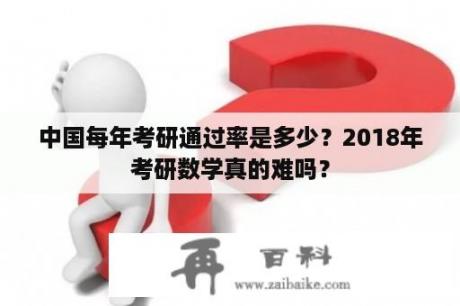 中国每年考研通过率是多少？2018年考研数学真的难吗？

再 百科
www.zaibaike.com